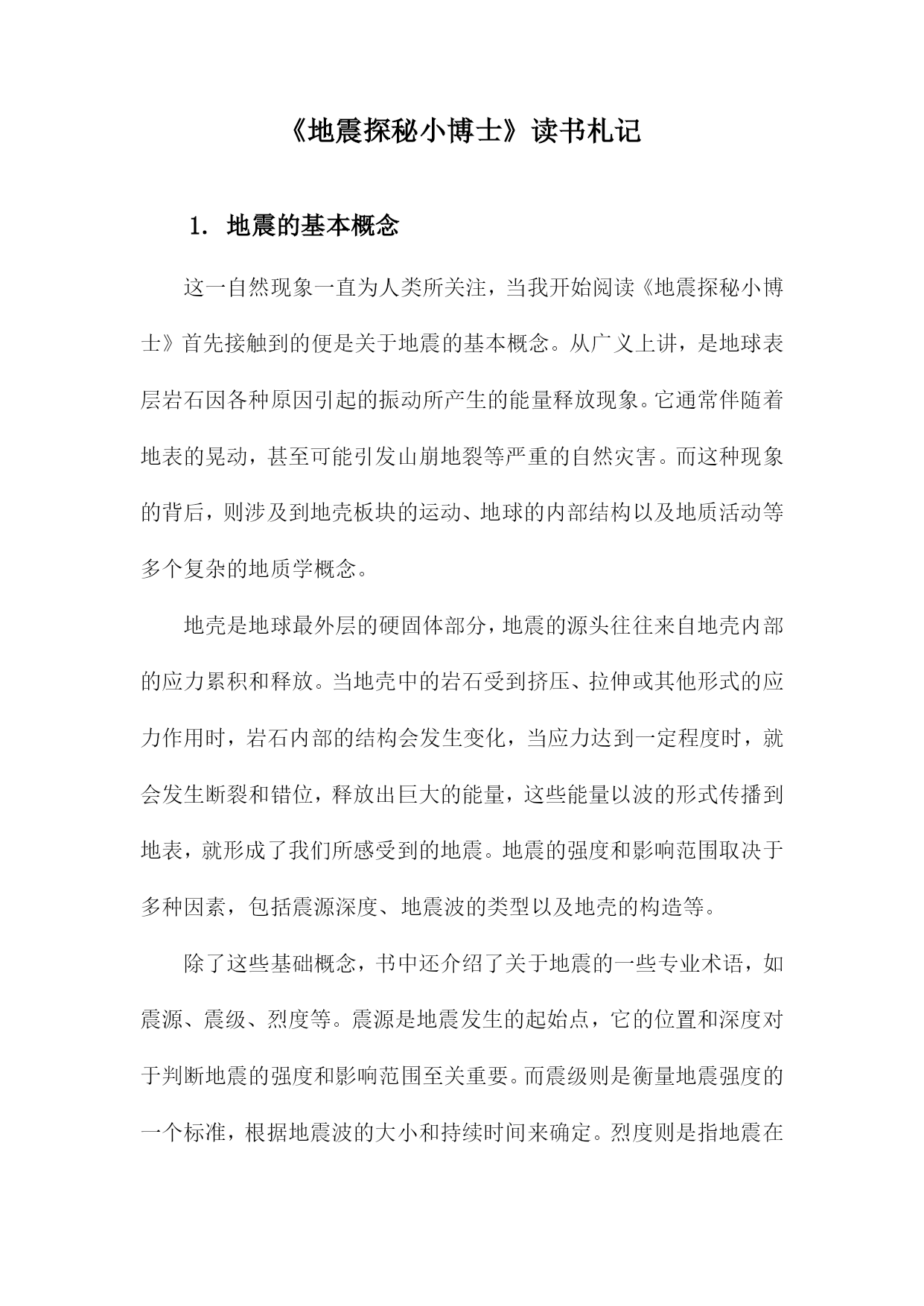 《地震探秘小博士》读书札记

1. 地震的基本概念

这一自然现象一直为人类所关注，当我开始阅读《地震探秘小博士》首先接触到的便是关于地震的基本概念。从广义上讲，是地球表层岩石因各种原因引起的振动所产生的能量释放现象。它通常伴随着地表的晃动，甚至可能引发山崩地裂等严重的自然灾害。而这种现象的背后，则涉及到地壳板块的运动、地球的内部结构以及地质活动等多个复杂的地质学概念。

地壳是地球最外层的硬固体部分，地震的源头往往来自地壳内部的应力累积和释放。当地壳中的岩石受到挤压、拉伸或其他形式的应力作用时，岩石内部的结构会发生变化，当应力达到一定程度时，就会发生断裂和错位，释放出巨大的能量，这些能量以波的形式传播到地表，就形成了我们所感受到的地震。地震的强度和影响范围取决于多种因素，包括震源深度、地震波的类型以及地壳的构造等。

除了这些基础概念，书中还介绍了关于地震的一些专业术语，如震源、震级、烈度等。震源是地震发生的起始点，它的位置和深度对于判断地震的强度和影响范围至关重要。而震级则是衡量地震强度的一个标准，根据地震波的大小和持续时间来确定。烈度则是指地震在